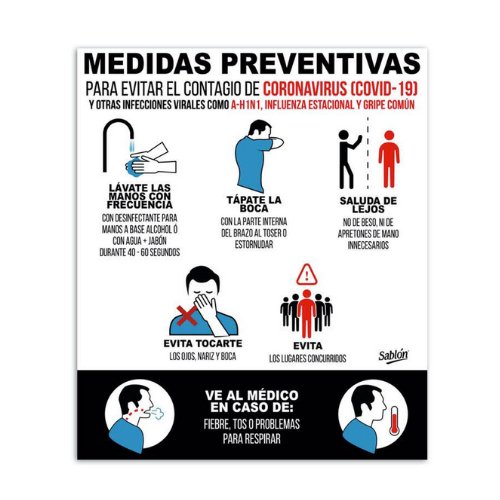 MEDIDAS PREVENTIVAS

PARA EVITAR EL CONTAGIO DE CORONAVIRUS (COVID-19)

Y OTRAS INFECCIONES VIRALES COMO A-H1N1, INFLUENZA ESTACIONAL Y GRIPE COMÚN

LÁVATE LAS MANOS CON FRECUENCIA

CON DESINFECTANTE PARA MANOS A BASE ALCOHOL Ó CON AGUA + JABÓN DURANTE 40 - 60 SEGUNDOS

TÁPATE LA BOCA

CON LA PARTE INTERNA DEL BRAZO AL TOSER O ESTORNUDAR

SALUDA DE LEJOS

NO DE BESO, NI DE APRETONES DE MANO INNECESARIOS

EVITA TOCARTE

LOS OJOS, NARIZ Y BOCA

EVITA

LOS LUGARES CONCURRIDOS

Sablón

VE AL MÉDICO EN CASO DE:

FIEBRE, TOS O PROBLEMAS PARA RESPIRAR